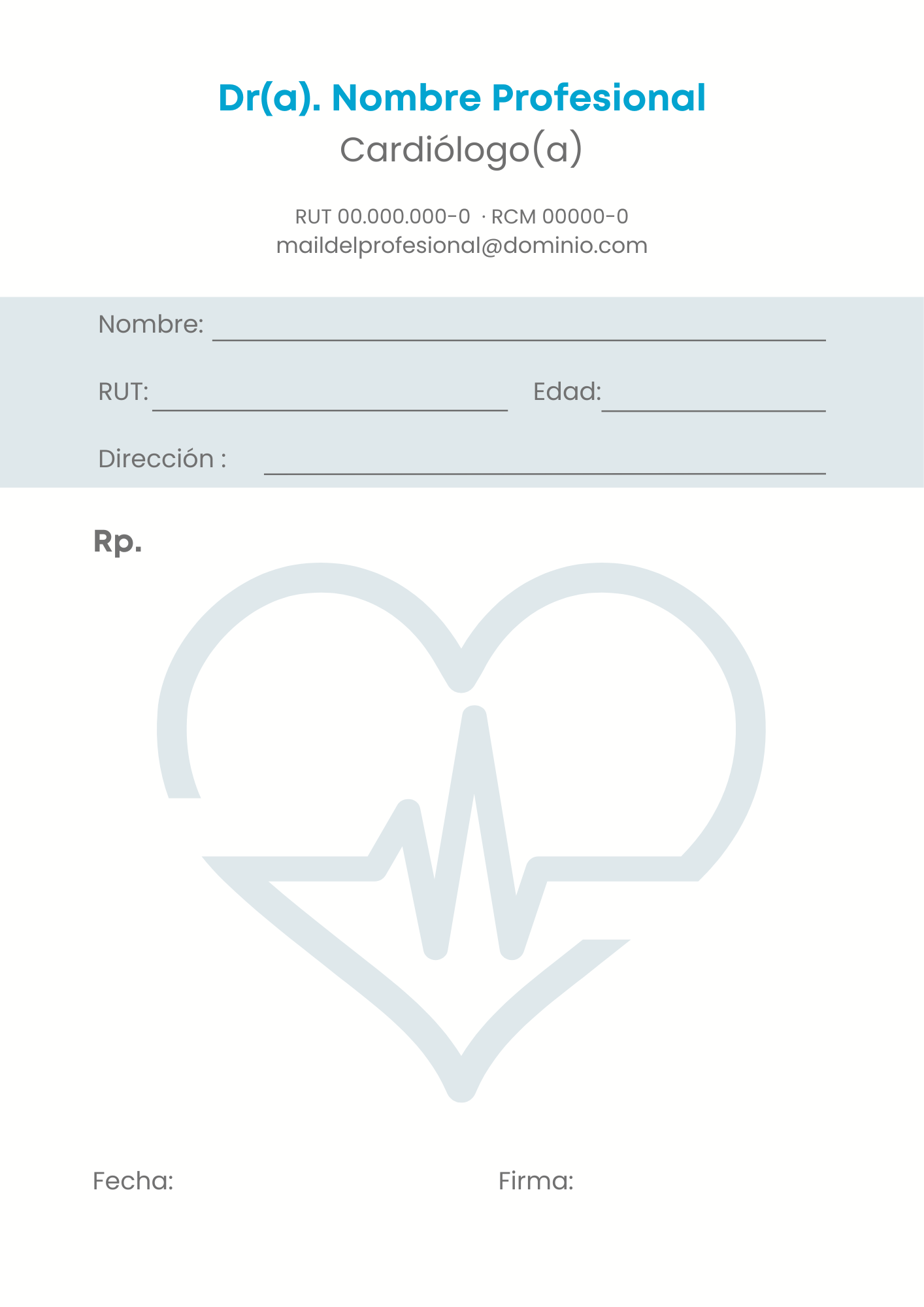 Dr(a). Nombre Profesional
Cardiólogo(a)

RUT 00.000.000-0 · RCM 00000-0
maildelprofesional@dominio.com

Nombre:

RUT: Edad:

Dirección :

Rp.

Fecha: Firma: